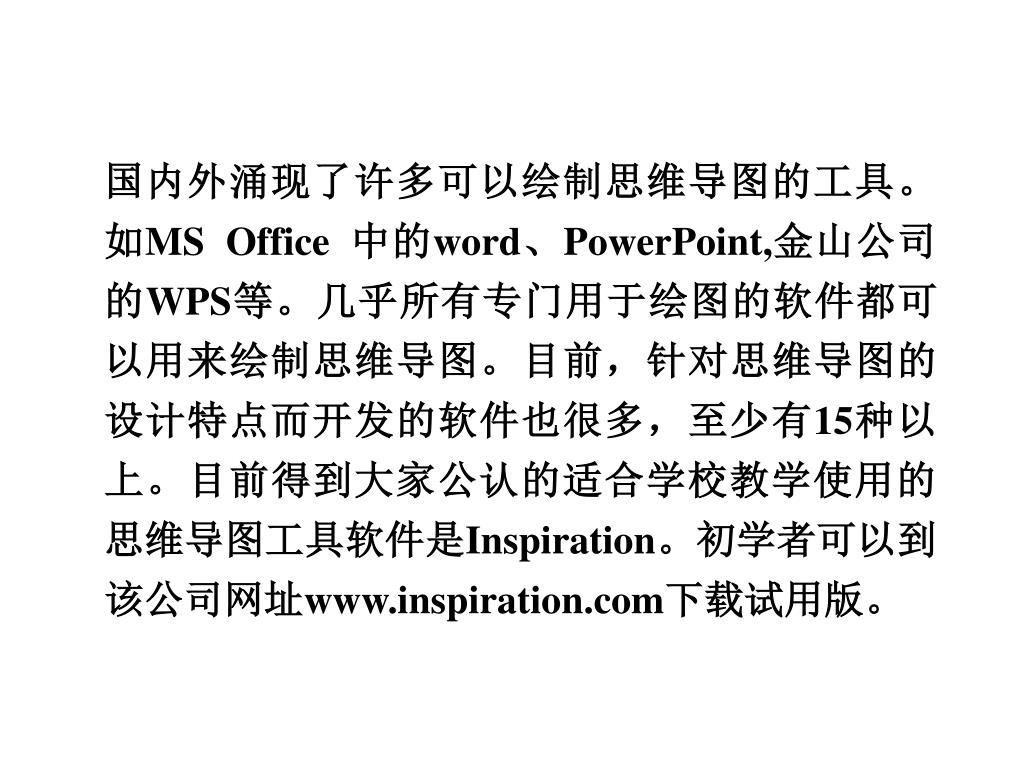 国内外涌现了许多可以绘制思维导图的工具。如MS Office中的word、PowerPoint,金山公司的WPS等。几乎所有专门用于绘图的软件都可以用来绘制思维导图。目前，针对思维导图的设计特点而开发的软件也很多，至少有15种以上。目前得到大家公认的适合学校教学使用的思维导图工具软件是Inspiration。初学者可以到该公司网址www.inspiration.com下载试用版。